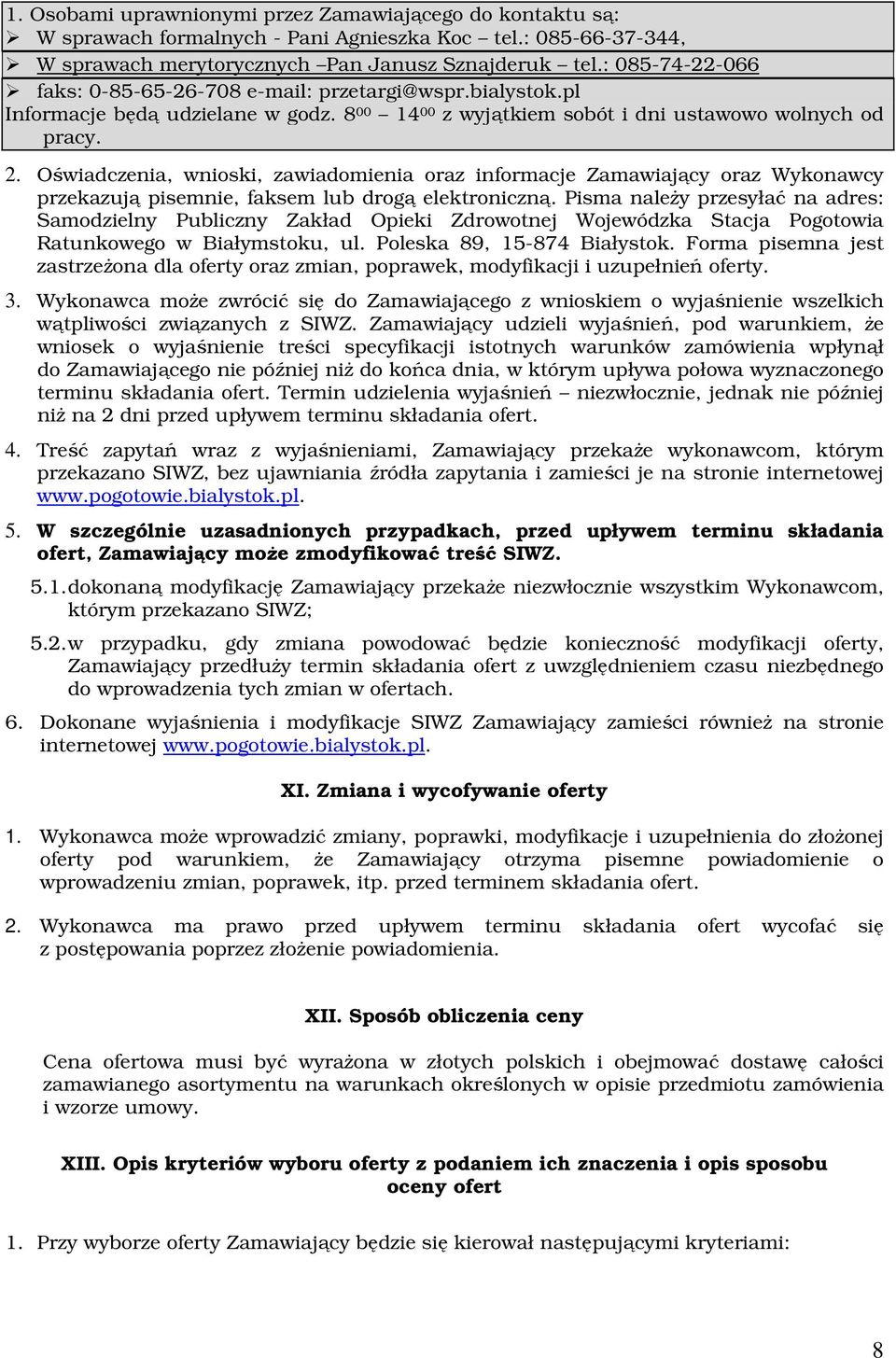 1. Osobami uprawnionymi przez Zamawiającego do kontaktu są:
➢ W sprawach formalnych - Pani Agnieszka Koc – tel.: 085-66-37-344,
➢ W sprawach merytorycznych –Pan Janusz Sznajderuk – tel.: 085-74-22-066
➢ faks: 0-85-65-26-708 e-mail: przetargi@wspr.bialystok.pl
Informacje będą udzielane w godz. $8^{00}$ – $14^{00}$ z wyjątkiem sobót i dni ustawowo wolnych od pracy.

2. Oświadczenia, wnioski, zawiadomienia oraz informacje Zamawiający oraz Wykonawcy przekazują pisemnie, faksem lub drogą elektroniczną. Pisma należy przesyłać na adres: Samodzielny Publiczny Zakład Opieki Zdrowotnej Wojewódzka Stacja Pogotowia Ratunkowego w Białymstoku, ul. Poleska 89, 15-874 Białystok. Forma pisemna jest zastrzeżona dla oferty oraz zmian, poprawek, modyfikacji i uzupełnień oferty.

3. Wykonawca może zwrócić się do Zamawiającego z wnioskiem o wyjaśnienie wszelkich wątpliwości związanych z SIWZ. Zamawiający udzieli wyjaśnień, pod warunkiem, że wniosek o wyjaśnienie treści specyfikacji istotnych warunków zamówienia wpłynął do Zamawiającego nie później niż do końca dnia, w którym upływa połowa wyznaczonego terminu składania ofert. Termin udzielenia wyjaśnień – niezwłocznie, jednak nie później niż na 2 dni przed upływem terminu składania ofert.

4. Treść zapytań wraz z wyjaśnieniami, Zamawiający przekaże wykonawcom, którym przekazano SIWZ, bez ujawniania źródła zapytania i zamieści je na stronie internetowej www.pogotowie.bialystok.pl.

5. W szczególnie uzasadnionych przypadkach, przed upływem terminu składania ofert, Zamawiający może zmodyfikować treść SIWZ.

5.1. dokonaną modyfikację Zamawiający przekaże niezwłocznie wszystkim Wykonawcom, którym przekazano SIWZ;

5.2. w przypadku, gdy zmiana powodować będzie konieczność modyfikacji oferty, Zamawiający przedłuży termin składania ofert z uwzględnieniem czasu niezbędnego do wprowadzenia tych zmian w ofertach.

6. Dokonane wyjaśnienia i modyfikacje SIWZ Zamawiający zamieści również na stronie internetowej www.pogotowie.bialystok.pl.

XI. Zmiana i wycofywanie oferty

1. Wykonawca może wprowadzić zmiany, poprawki, modyfikacje i uzupełnienia do złożonej oferty pod warunkiem, że Zamawiający otrzyma pisemne powiadomienie o wprowadzeniu zmian, poprawek, itp. przed terminem składania ofert.

2. Wykonawca ma prawo przed upływem terminu składania ofert wycofać się z postępowania poprzez złożenie powiadomienia.

XII. Sposób obliczenia ceny

Cena ofertowa musi być wyrażona w złotych polskich i obejmować dostawę całości zamawianego asortymentu na warunkach określonych w opisie przedmiotu zamówienia i wzorze umowy.

XIII. Opis kryteriów wyboru oferty z podaniem ich znaczenia i opis sposobu oceny ofert

1. Przy wyborze oferty Zamawiający będzie się kierował następującymi kryteriami:

8